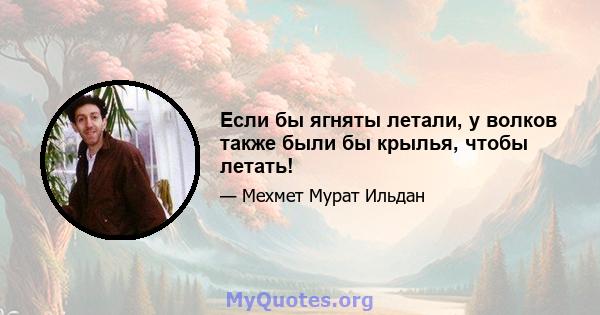 Если бы ягняты летали, у волков также были бы крылья, чтобы летать!

— Мехмет Мурат Ильдан

MyQuotes.org